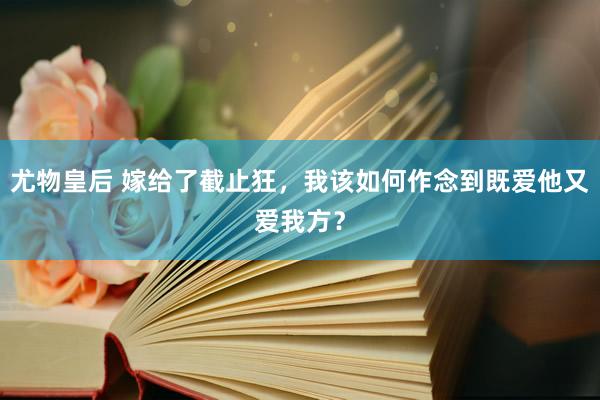 尤物皇后 嫁给了截止狂，我该如何作念到既爱他又爱我方？